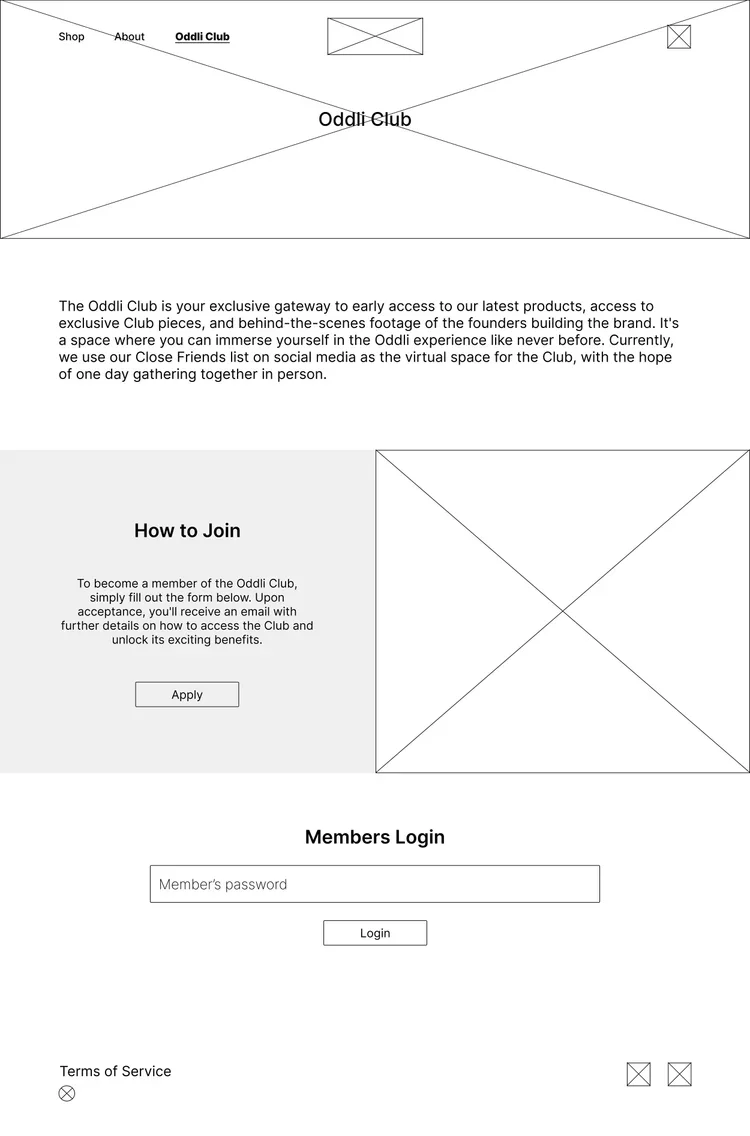 Shop About Oddli Club

Oddli Club

The Oddli Club is your exclusive gateway to early access to our latest products, access to exclusive Club pieces, and behind-the-scenes footage of the founders building the brand. It's a space where you can immerse yourself in the Oddli experience like never before. Currently, we use our Close Friends list on social media as the virtual space for the Club, with the hope of one day gathering together in person.

How to Join

To become a member of the Oddli Club, simply fill out the form below. Upon acceptance, you'll receive an email with further details on how to access the Club and unlock its exciting benefits.

Apply

Members Login

Member's password

Login

Terms of Service